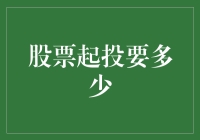 股票起投要多少